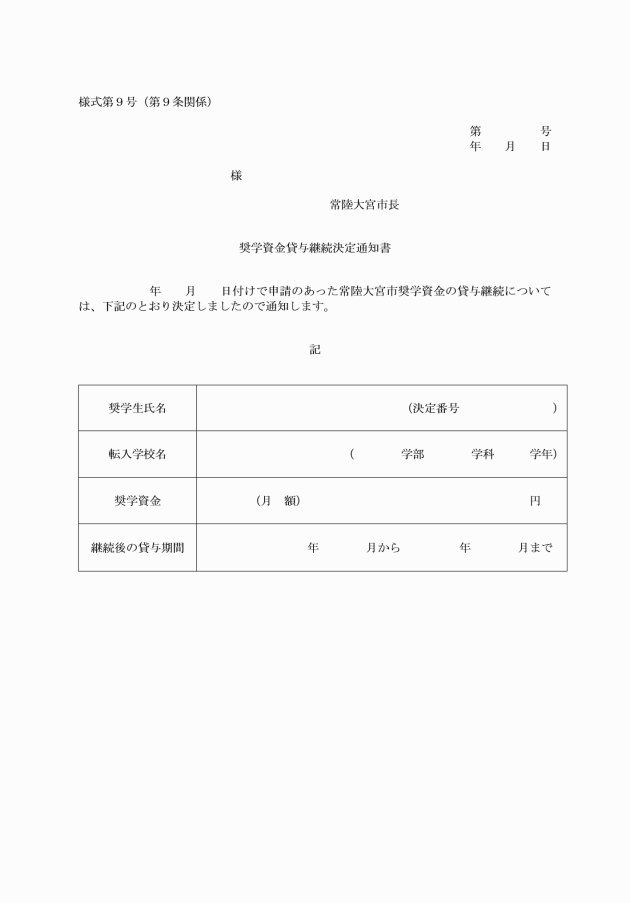 様式第９号（第９条関係）

第　　　号
年　月　日

様

常陸大宮市長

奨学資金貸与継続決定通知書

年　月　日付けで申請のあった常陸大宮市奨学資金の貸与継続については、下記のとおり決定しましたので通知します。

記

| 奨学生氏名 | （決定番号　　　） |
|---|---|
| 転入学校名 | （　　学部　　学科　　学年） |
| 奨学資金 | （月　額）　　　　円 |
| 継続後の貸与期間 | 年　　月から　　年　　月まで |